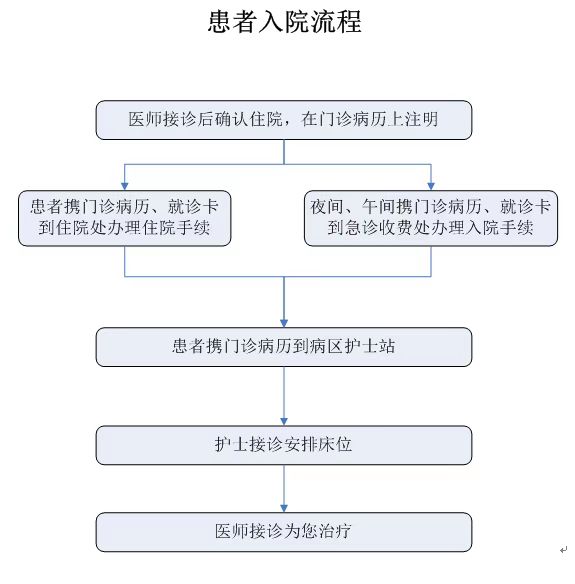 患者入院流程

医师接诊后确认住院，在门诊病历上注明

患者携门诊病历、就诊卡到住院处办理住院手续

夜间、午间携门诊病历、就诊卡到急诊收费处办理入院手续

患者携门诊病历到病区护士站

护士接诊安排床位

医师接诊为您治疗